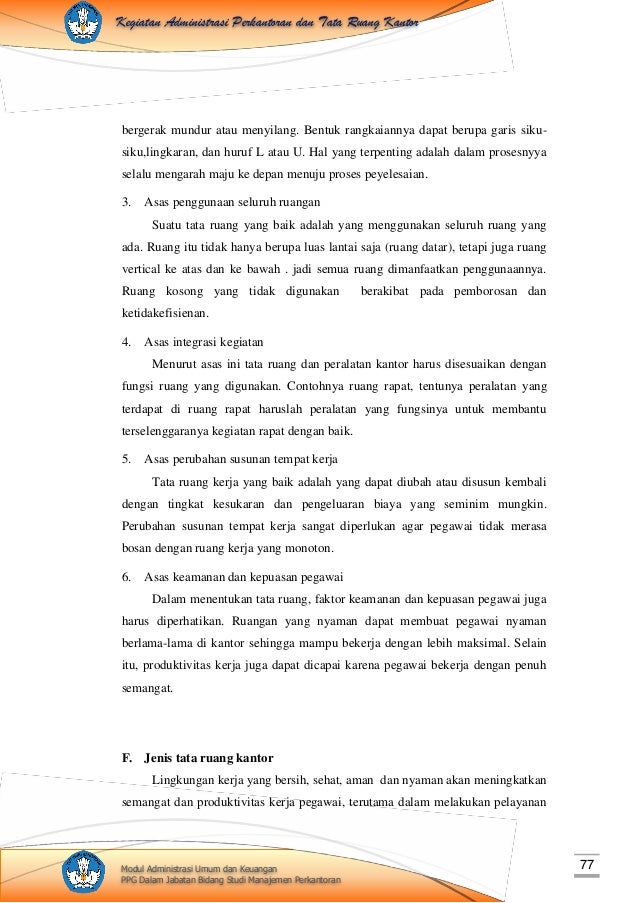 Kegiatan Administrasi Perkantoran dan Tata Ruang Kantor

bergerak mundur atau menyilang. Bentuk rangkaiannya dapat berupa garis siku-siku,lingkaran, dan huruf L atau U. Hal yang terpenting adalah dalam prosesnyya selalu mengarah maju ke depan menuju proses peyelesaian.

3. Asas penggunaan seluruh ruangan

Suatu tata ruang yang baik adalah yang menggunakan seluruh ruang yang ada. Ruang itu tidak hanya berupa luas lantai saja (ruang datar), tetapi juga ruang vertical ke atas dan ke bawah . jadi semua ruang dimanfaatkan penggunaannya. Ruang kosong yang tidak digunakan berakibat pada pemborosan dan ketidakefisienan.

4. Asas integrasi kegiatan

Menurut asas ini tata ruang dan peralatan kantor harus disesuaikan dengan fungsi ruang yang digunakan. Contohnya ruang rapat, tentunya peralatan yang terdapat di ruang rapat haruslah peralatan yang fungsinya untuk membantu terselenggaranya kegiatan rapat dengan baik.

5. Asas perubahan susunan tempat kerja

Tata ruang kerja yang baik adalah yang dapat diubah atau disusun kembali dengan tingkat kesukaran dan pengeluaran biaya yang seminim mungkin. Perubahan susunan tempat kerja sangat diperlukan agar pegawai tidak merasa bosan dengan ruang kerja yang monoton.

6. Asas keamanan dan kepuasan pegawai

Dalam menentukan tata ruang, faktor keamanan dan kepuasan pegawai juga harus diperhatikan. Ruangan yang nyaman dapat membuat pegawai nyaman berlama-lama di kantor sehingga mampu bekerja dengan lebih maksimal. Selain itu, produktivitas kerja juga dapat dicapai karena pegawai bekerja dengan penuh semangat.

F. Jenis tata ruang kantor

Lingkungan kerja yang bersih, sehat, aman dan nyaman akan meningkatkan semangat dan produktivitas kerja pegawai, terutama dalam melakukan pelayanan

Modul Administrasi Umum dan Keuangan
PPG Dalam Jabatan Bidang Studi Manajemen Perkantoran

77